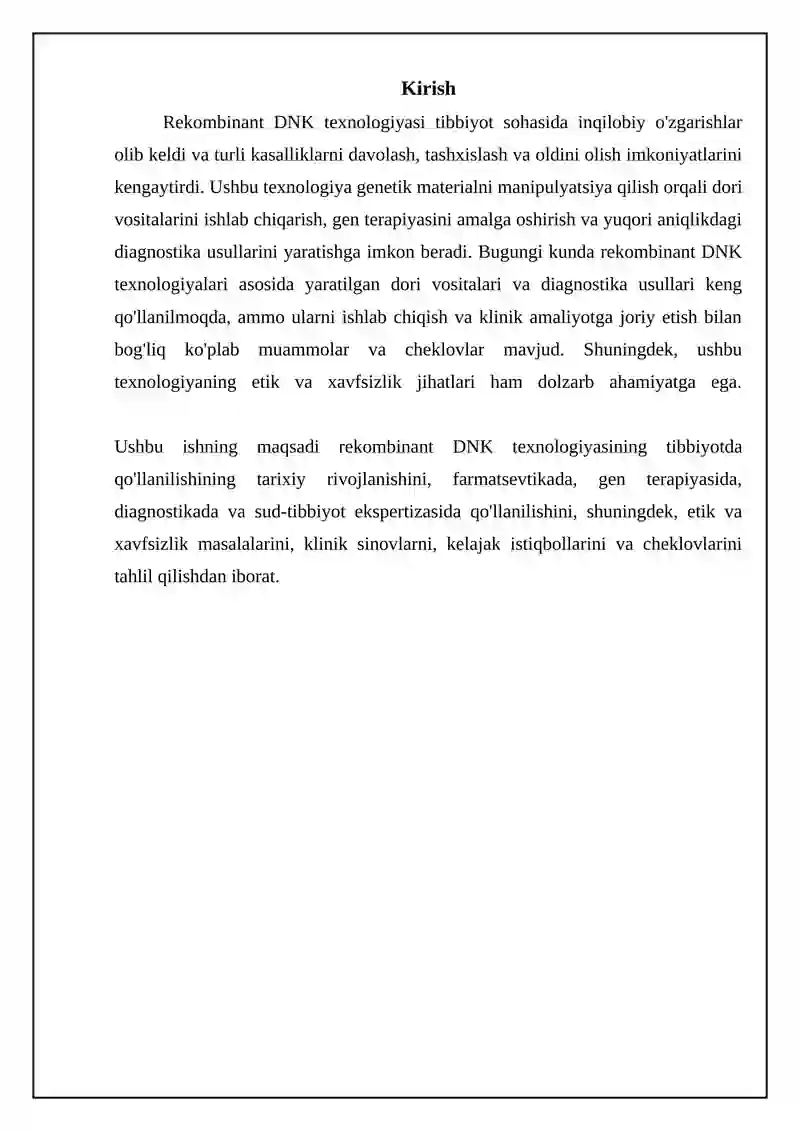 Kirish

Rekombinant DNK texnologiyasi tibbiyot sohasida inqilobiy o'zgarishlar olib keldi va turli kasalliklarni davolash, tashxislash va oldini olish imkoniyatlarini kengaytirdi. Ushbu texnologiya genetik materialni manipulyatsiya qilish orqali dori vositalarini ishlab chiqarish, gen terapiyasini amalga oshirish va yuqori aniqlikdagi diagnostika usullarini yaratishga imkon beradi. Bugungi kunda rekombinant DNK texnologiyalari asosida yaratilgan dori vositalari va diagnostika usullari keng qo'llanilmoqda, ammo ularni ishlab chiqish va klinik amaliyotga joriy etish bilan bog'liq ko'plab muammolar va cheklovlar mavjud. Shuningdek, ushbu texnologiyaning etik va xavfsizlik jihatlari ham dolzarb ahamiyatga ega.

Ushbu ishning maqsadi rekombinant DNK texnologiyasining tibbiyotda qo'llanilishining tarixiy rivojlanishini, farmatsevtikada, gen terapiyasida, diagnostikada va sud-tibbiyot ekspertizasida qo'llanilishini, shuningdek, etik va xavfsizlik masalalarini, klinik sinovlarni, kelajak istiqbollarini va cheklovlarini tahlil qilishdan iborat.